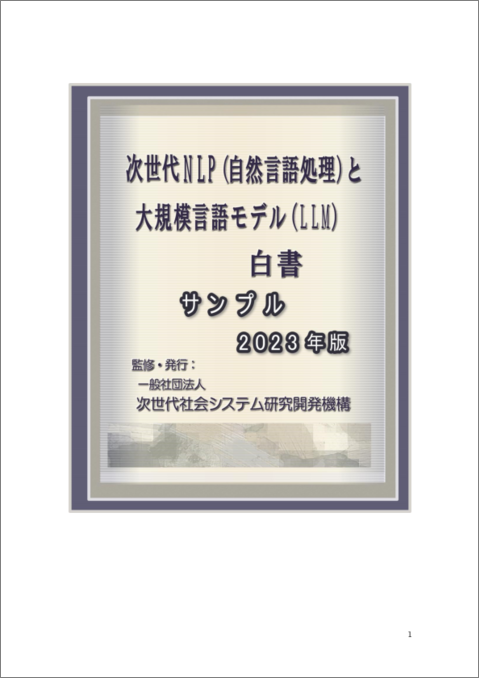 次世代NLP(自然言語処理)と
大規模言語モデル(LLM)
白書
サンプル
2023年版

監修・発行:
一般社団法人
次世代社会システム研究開発機構

1